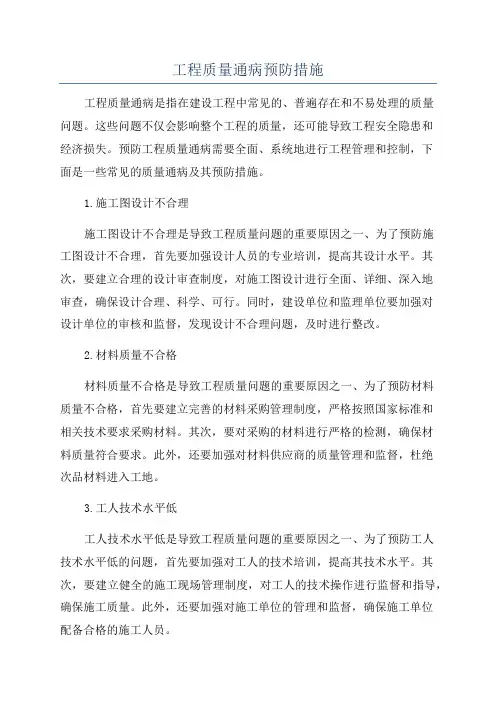 工程质量通病预防措施

工程质量通病是指在建设工程中常见的、普遍存在和不易处理的质量问题。这些问题不仅会影响整个工程的质量，还可能导致工程安全隐患和经济损失。预防工程质量通病需要全面、系统地进行工程管理和控制，下面是一些常见的质量通病及其预防措施。

1.施工图设计不合理

施工图设计不合理是导致工程质量问题的重要原因之一、为了预防施工图设计不合理，首先要加强设计人员的专业培训，提高其设计水平。其次，要建立合理的设计审查制度，对施工图设计进行全面、详细、深入地审查，确保设计合理、科学、可行。同时，建设单位和监理单位要加强对设计单位的审核和监督，发现设计不合理问题，及时进行整改。

2.材料质量不合格

材料质量不合格是导致工程质量问题的重要原因之一、为了预防材料质量不合格，首先要建立完善的材料采购管理制度，严格按照国家标准和相关技术要求采购材料。其次，要对采购的材料进行严格的检测，确保材料质量符合要求。此外，还要加强对材料供应商的质量管理和监督，杜绝次品材料进入工地。

3.工人技术水平低

工人技术水平低是导致工程质量问题的重要原因之一、为了预防工人技术水平低的问题，首先要加强对工人的技术培训，提高其技术水平。其次，要建立健全的施工现场管理制度，对工人的技术操作进行监督和指导，确保施工质量。此外，还要加强对施工单位的管理和监督，确保施工单位配备合格的施工人员。